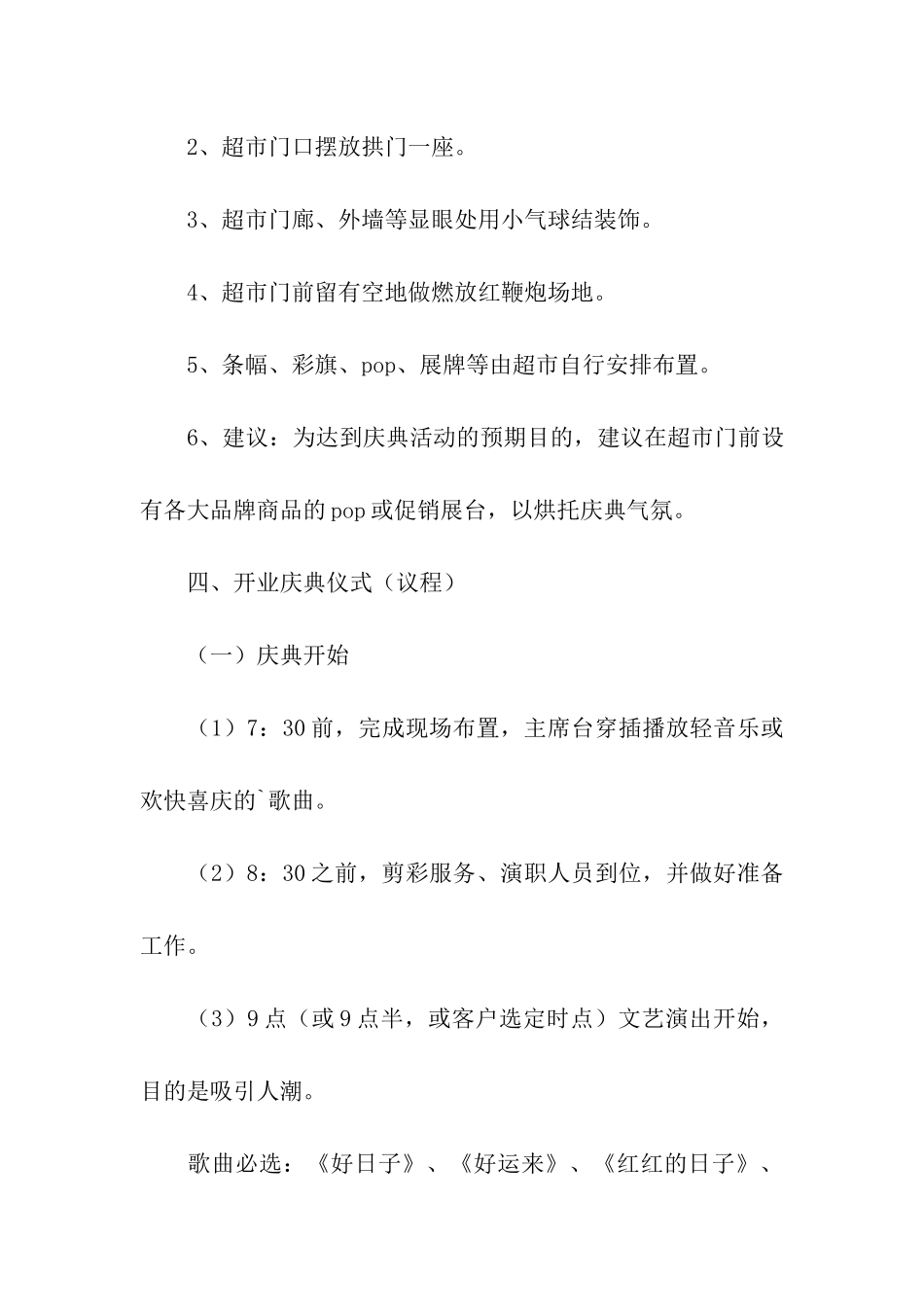 2、超市门口摆放拱门一座。

3、超市门廊、外墙等显眼处用小气球结装饰。

4、超市门前留有空地做燃放红鞭炮场地。

5、条幅、彩旗、pop、展牌等由超市自行安排布置。

6、建议：为达到庆典活动的预期目的，建议在超市门前设有各大品牌商品的pop或促销展台，以烘托庆典气氛。

四、开业庆典仪式（议程）

（一）庆典开始

（1）7：30前，完成现场布置，主席台穿插播放轻音乐或欢快喜庆的`歌曲。

（2）8：30之前，剪彩服务、演职人员到位，并做好准备工作。

（3）9点（或9点半，或客户选定时点）文艺演出开始，目的是吸引人潮。

歌曲必选：《好日子》、《好运来》、《红红的日子》、